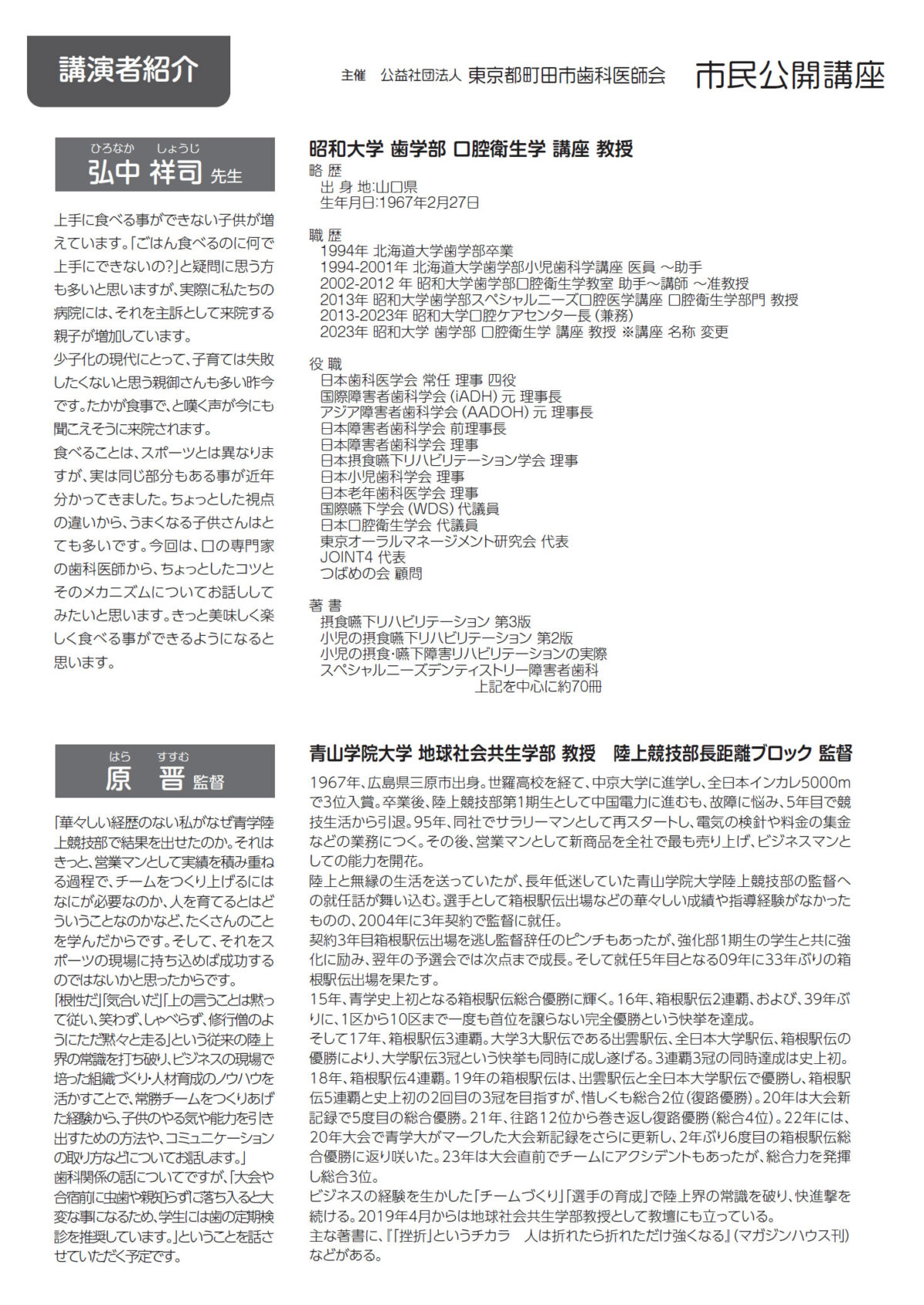 講演者紹介

主催　公益社団法人 東京都町田市歯科医師会　市民公開講座

ひろなか　しょうじ
弘中 祥司 先生

上手に食べる事ができない子供が増えています。「ごはん食べるのに何で上手にできないの?」と疑問に思う方も多いと思いますが、実際に私たちの病院には、それを主訴として来院する親子が増加しています。
少子化の現代にとって、子育ては失敗したくないと思う親御さんも多い昨今です。たかが食事で、と嘆く声が今にも聞こえそうに来院されます。
食べることは、スポーツとは異なりますが、実は同じ部分もある事が近年分かってきました。ちょっとした視点の違いから、うまくなる子供さんはとても多いです。今回は、口の専門家の歯科医師から、ちょっとしたコツとそのメカニズムについてお話ししてみたいと思います。きっと美味しく楽しく食べる事ができるようになると思います。

昭和大学 歯学部 口腔衛生学 講座 教授
略 歴
出 身 地:山口県
生年月日:1967年2月27日

職 歴
1994年 北海道大学歯学部卒業
1994-2001年 北海道大学歯学部小児歯科学講座 医員 ～助手
2002-2012 年 昭和大学歯学部口腔衛生学教室 助手～講師 ～准教授
2013年 昭和大学歯学部スペシャルニーズ口腔医学講座 口腔衛生学部門 教授
2013-2023年 昭和大学口腔ケアセンター長（兼務）
2023年 昭和大学 歯学部 口腔衛生学 講座 教授 ※講座 名称 変更

役 職
日本歯科医学会 常任 理事 四役
国際障害者歯科学会（iADH）元 理事長
アジア障害者歯科学会（AADOH）元 理事長
日本障害者歯科学会 前理事長
日本障害者歯科学会 理事
日本摂食嚥下リハビリテーション学会 理事
日本小児歯科学会 理事
日本老年歯科医学会 理事
国際嚥下学会（WDS）代議員
日本口腔衛生学会 代議員
東京オーラルマネージメント研究会 代表
JOINT4 代表
つばめの会 顧問

著 書
摂食嚥下リハビリテーション 第3版
小児の摂食嚥下リハビリテーション 第2版
小児の摂食･嚥下障害リハビリテーションの実際
スペシャルニーズデンティストリー障害者歯科
上記を中心に約70冊

はら　すすむ
原　晋 監督

「華々しい経歴のない私がなぜ青学陸上競技部で結果を出せたのか。それはきっと、営業マンとして実績を積み重ねる過程で、チームをつくり上げるにはなにが必要なのか、人を育てるとはどういうことなのかなど、たくさんのことを学んだからです。そして、それをスポーツの現場に持ち込めば成功するのではないかと思ったからです。
「根性だ」「気合いだ」「上の言うことは黙って従い、笑わず、しゃべらず、修行僧のようにただ黙々と走る」という従来の陸上界の常識を打ち破り、ビジネスの現場で培った組織づくり･人材育成のノウハウを活かすことで、常勝チームをつくりあげた経験から、子供のやる気や能力を引き出すための方法や、コミュニケーションの取り方などについてお話します。」
歯科関係の話についてですが、「大会や合宿前に虫歯や親知らずに落ち入ると大変な事になるため、学生には歯の定期検診を推奨しています。」ということを話させていただく予定です。

青山学院大学 地球社会共生学部 教授　陸上競技部長距離ブロック 監督
1967年、広島県三原市出身。世羅高校を経て、中京大学に進学し、全日本インカレ5000mで3位入賞。卒業後、陸上競技部第1期生として中国電力に進むも、故障に悩み、5年目で競技生活から引退。95年、同社でサラリーマンとして再スタートし、電気の検針や料金の集金などの業務につく。その後、営業マンとして新商品を全社で最も売り上げ、ビジネスマンとしての能力を開花。
陸上と無縁の生活を送っていたが、長年低迷していた青山学院大学陸上競技部の監督への就任話が舞い込む。選手として箱根駅伝出場などの華々しい成績や指導経験がなかったものの、2004年に3年契約で監督に就任。
契約3年目箱根駅伝出場を逃し監督辞任のピンチもあったが、強化部1期生の学生と共に強化に励み、翌年の予選会では次点まで成長。そして就任5年目となる09年に33年ぶりの箱根駅伝出場を果たす。
15年、青学史上初となる箱根駅伝総合優勝に輝く。16年、箱根駅伝2連覇、および、39年ぶりに、1区から10区まで一度も首位を譲らない完全優勝という快挙を達成。
そして17年、箱根駅伝3連覇。大学3大駅伝である出雲駅伝、全日本大学駅伝、箱根駅伝の優勝により、大学駅伝3冠という快挙も同時に成し遂げる。3連覇3冠の同時達成は史上初。
18年、箱根駅伝4連覇。19年の箱根駅伝は、出雲駅伝と全日本大学駅伝で優勝し、箱根駅伝5連覇と史上初の2回目の3冠を目指すが、惜しくも総合2位（復路優勝）。20年は大会新記録で5度目の総合優勝。21年、往路12位から巻き返し復路優勝（総合4位）。22年には、20年大会で青学大がマークした大会新記録をさらに更新し、2年ぶり6度目の箱根駅伝総合優勝に返り咲いた。23年は大会直前でチームにアクシデントもあったが、総合力を発揮し総合3位。
ビジネスの経験を生かした「チームづくり」「選手の育成」で陸上界の常識を破り、快進撃を続ける。2019年4月からは地球社会共生学部教授として教壇にも立っている。
主な著書に、『「挫折」というチカラ　人は折れたら折れただけ強くなる』（マガジンハウス刊）などがある。